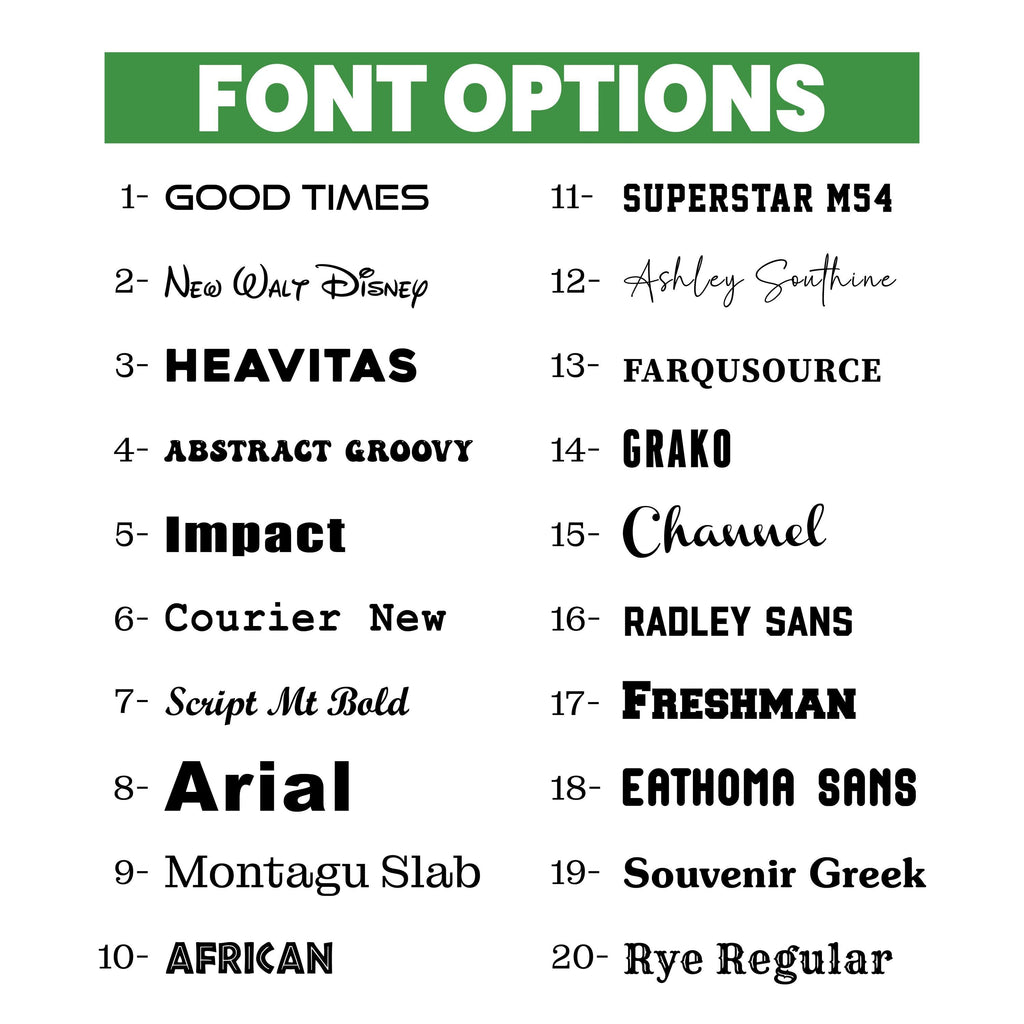 FONT OPTIONS

1- GOOD TIMES
2- New Walt Disney
3- HEAVITAS
4- ABSTRACT GROOVY
5- Impact
6- Courier New
7- Script Mt Bold
8- Arial
9- Montagu Slab
10- AFRICAN

11- SUPERSTAR M54
12- Ashley Southine
13- FARQUSOURCE
14- GRAKO
15- Channel
16- RADLEY SANS
17- FRESHMAN
18- EATHOMA SANS
19- Souvenir Greek
20- Rye Regular